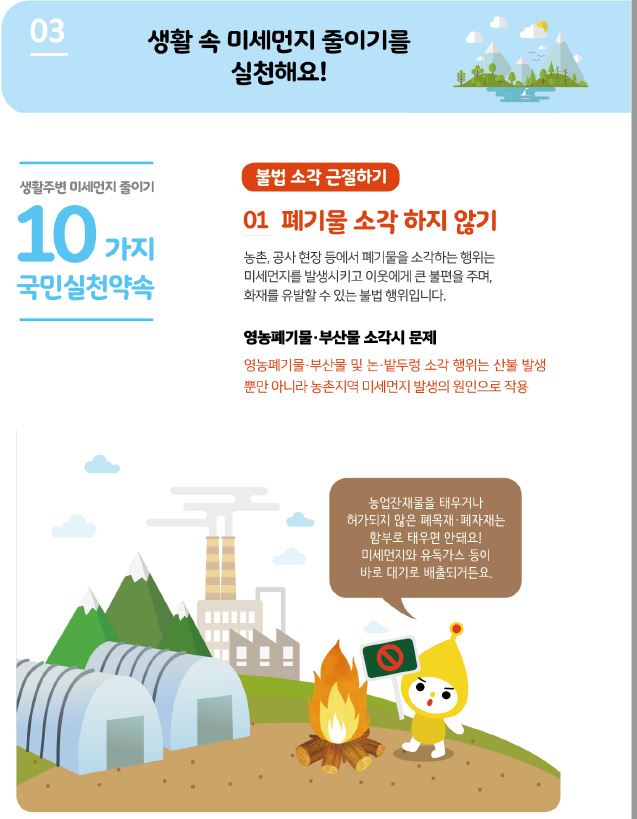 03

생활 속 미세먼지 줄이기를
실천해요!

생활주변 미세먼지 줄이기
10 가지
국민실천약속

불법 소각 근절하기

01 폐기물 소각 하지 않기

농촌, 공사 현장 등에서 폐기물을 소각하는 행위는 미세먼지를 발생시키고 이웃에게 큰 불편을 주며, 화재를 유발할 수 있는 불법 행위입니다.

영농폐기물·부산물 소각시 문제

영농폐기물·부산물 및 논·밭두렁 소각 행위는 산불 발생 뿐만 아니라 농촌지역 미세먼지 발생의 원인으로 작용

농업잔재물을 태우거나
허가되지 않은 폐목재·폐자재는
함부로 태우면 안돼요!
미세먼지와 유독가스 등이
바로 대기로 배출되거든요.